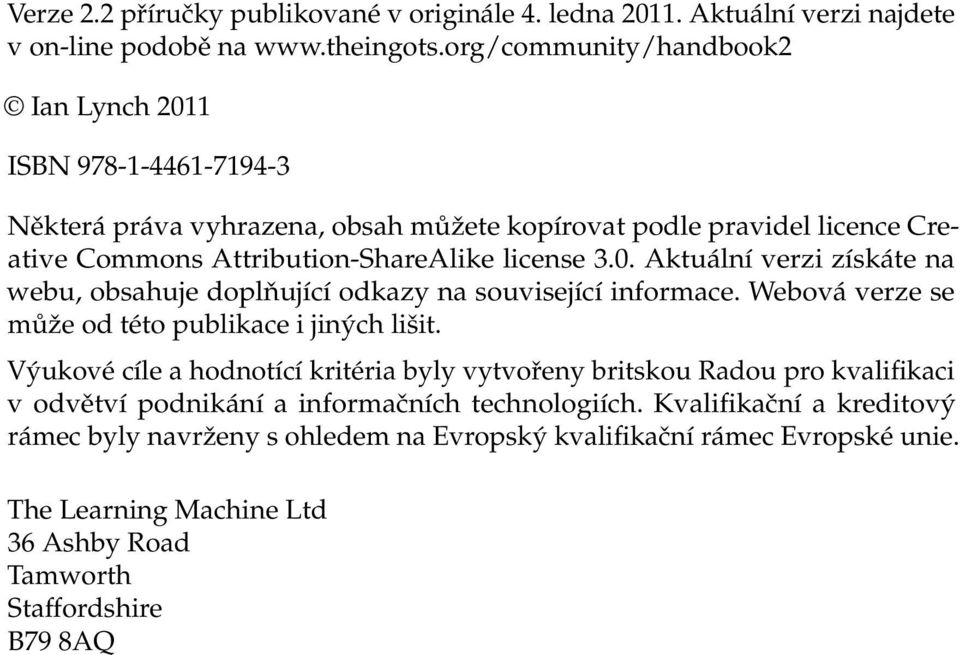 Verze 2.2 příručky publikované v originále 4. ledna 2011. Aktuální verzi najdete v on-line podobě na www.theingots.org/community/handbook2

© Ian Lynch 2011

ISBN 978-1-4461-7194-3

Některá práva vyhrazena, obsah můžete kopírovat podle pravidel licence Creative Commons Attribution-ShareAlike license 3.0. Aktuální verzi získáte na webu, obsahuje doplňující odkazy na související informace. Webová verze se může od této publikace i jiných lišit.

Výukové cíle a hodnotící kritéria byly vytvořeny britskou Radou pro kvalifikaci v odvětví podnikání a informačních technologiích. Kvalifikační a kreditový rámec byly navrženy s ohledem na Evropský kvalifikační rámec Evropské unie.

The Learning Machine Ltd
36 Ashby Road
Tamworth
Staffordshire
B79 8AQ